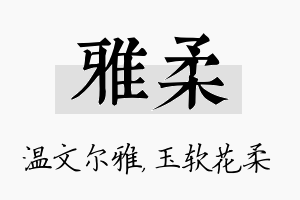 雅柔

温文尔雅, 玉软花柔